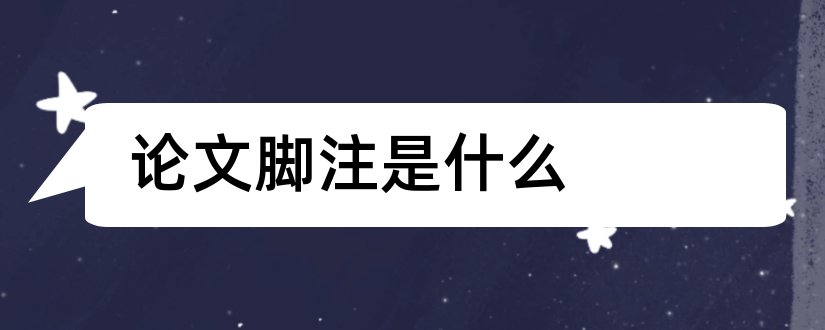 论文脚注是什么